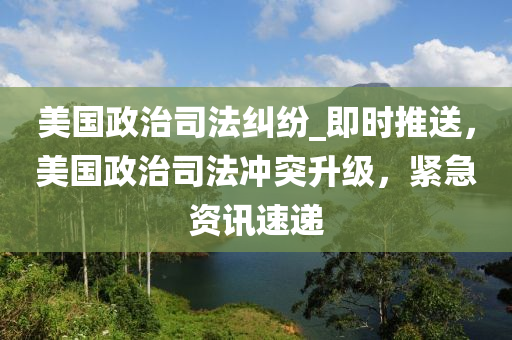 美国政治司法纠纷_即时推送，美国政治司法冲突升级，紧急资讯速递